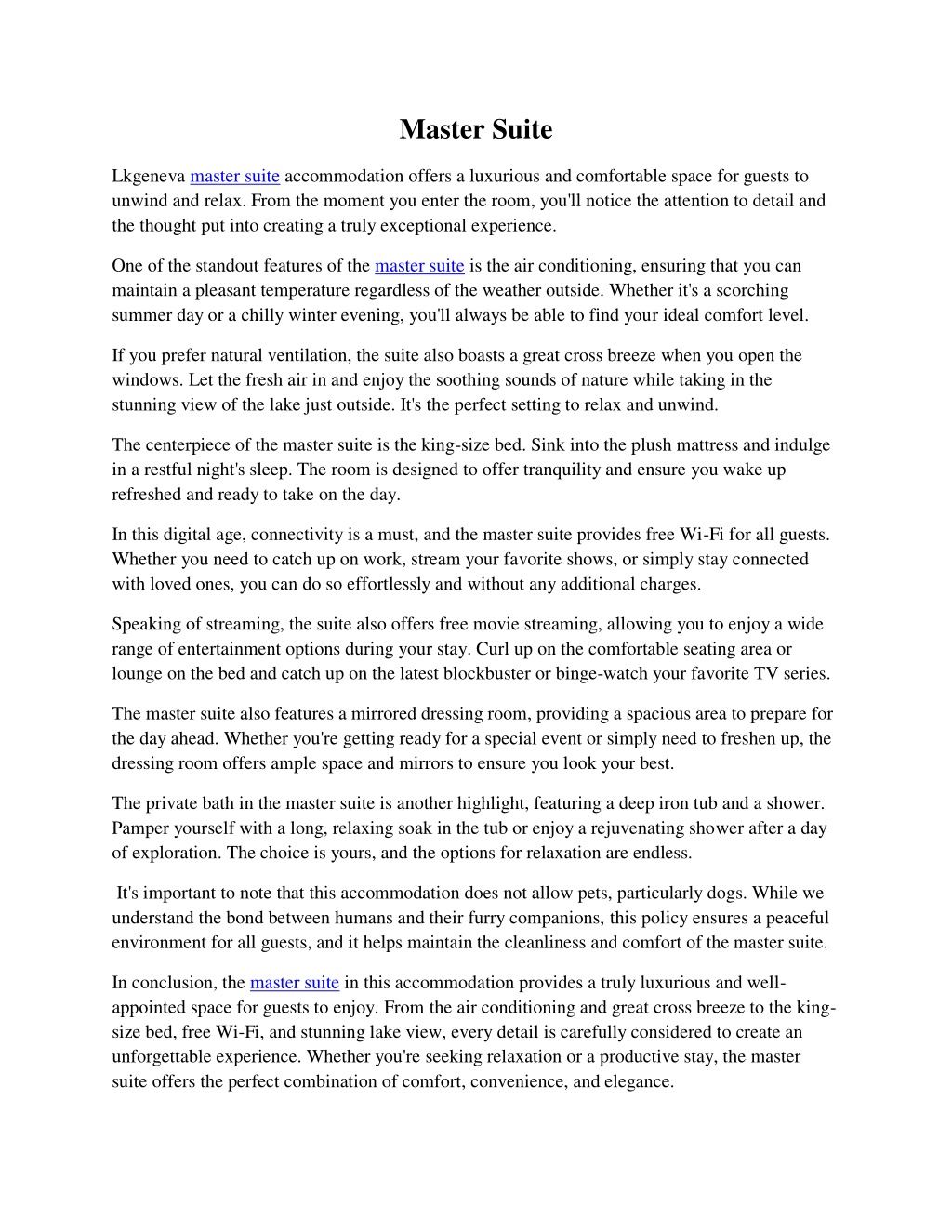 Master Suite

Lkgeneva master suite accommodation offers a luxurious and comfortable space for guests to unwind and relax. From the moment you enter the room, you'll notice the attention to detail and the thought put into creating a truly exceptional experience.

One of the standout features of the master suite is the air conditioning, ensuring that you can maintain a pleasant temperature regardless of the weather outside. Whether it's a scorching summer day or a chilly winter evening, you'll always be able to find your ideal comfort level.

If you prefer natural ventilation, the suite also boasts a great cross breeze when you open the windows. Let the fresh air in and enjoy the soothing sounds of nature while taking in the stunning view of the lake just outside. It's the perfect setting to relax and unwind.

The centerpiece of the master suite is the king-size bed. Sink into the plush mattress and indulge in a restful night's sleep. The room is designed to offer tranquility and ensure you wake up refreshed and ready to take on the day.

In this digital age, connectivity is a must, and the master suite provides free Wi-Fi for all guests. Whether you need to catch up on work, stream your favorite shows, or simply stay connected with loved ones, you can do so effortlessly and without any additional charges.

Speaking of streaming, the suite also offers free movie streaming, allowing you to enjoy a wide range of entertainment options during your stay. Curl up on the comfortable seating area or lounge on the bed and catch up on the latest blockbuster or binge-watch your favorite TV series.

The master suite also features a mirrored dressing room, providing a spacious area to prepare for the day ahead. Whether you're getting ready for a special event or simply need to freshen up, the dressing room offers ample space and mirrors to ensure you look your best.

The private bath in the master suite is another highlight, featuring a deep iron tub and a shower. Pamper yourself with a long, relaxing soak in the tub or enjoy a rejuvenating shower after a day of exploration. The choice is yours, and the options for relaxation are endless.

It's important to note that this accommodation does not allow pets, particularly dogs. While we understand the bond between humans and their furry companions, this policy ensures a peaceful environment for all guests, and it helps maintain the cleanliness and comfort of the master suite.

In conclusion, the master suite in this accommodation provides a truly luxurious and well-appointed space for guests to enjoy. From the air conditioning and great cross breeze to the king-size bed, free Wi-Fi, and stunning lake view, every detail is carefully considered to create an unforgettable experience. Whether you're seeking relaxation or a productive stay, the master suite offers the perfect combination of comfort, convenience, and elegance.